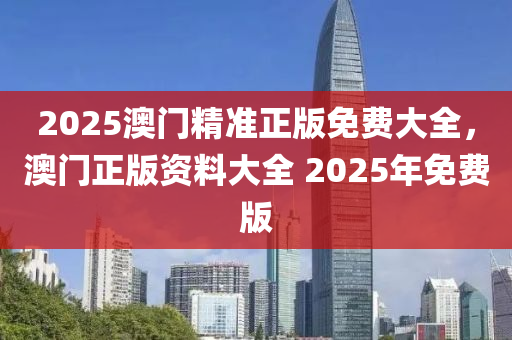 2025澳门精准正版免费大全，澳门正版资料大全 2025年免费版